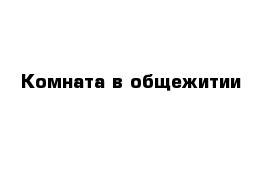 Комната в общежитии